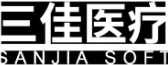 三佳医疗
SANJIA SOFT